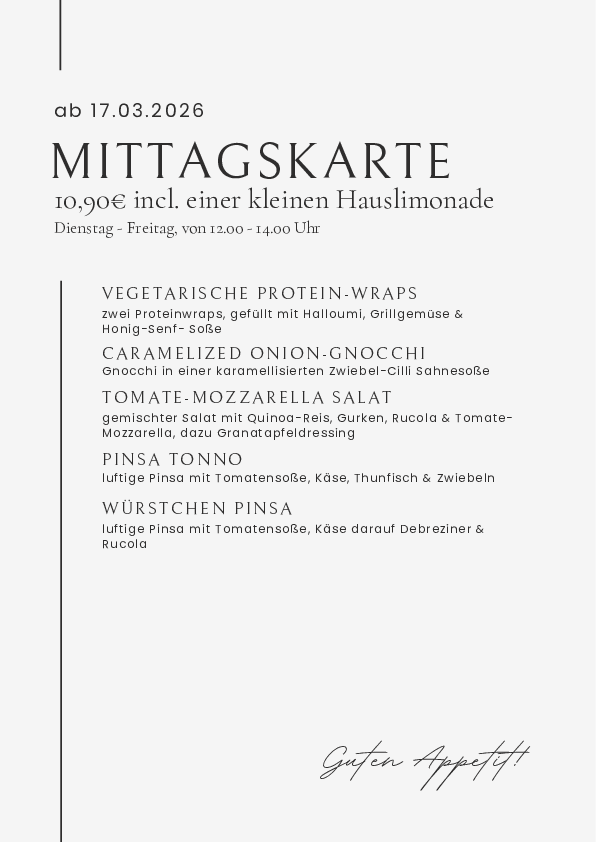 ab 17.03.2026

MITTAGSKARTE

10,90€ incl. einer kleinen Hauslimonade

Dienstag - Freitag, von 12.00 - 14.00 Uhr

VEGETARISCHE PROTEIN-WRAPS

zwei Proteinwraps, gefüllt mit Halloumi, Grillgemüse & Honig-Senf- Soße

CARAMELIZED ONION-GNOCCHI

Gnocchi in einer karamellisierten Zwiebel-Cilli Sahnesoße

TOMATE-MOZZARELLA SALAT

gemischter Salat mit Quinoa-Reis, Gurken, Rucola & Tomate-Mozzarella, dazu Granatapfeldressing

PINSA TONNO

luftige Pinsa mit Tomatensoße, Käse, Thunfisch & Zwiebeln

WÜRSTCHEN PINSA

luftige Pinsa mit Tomatensoße, Käse darauf Debreziner & Rucola

Guten Appetit!